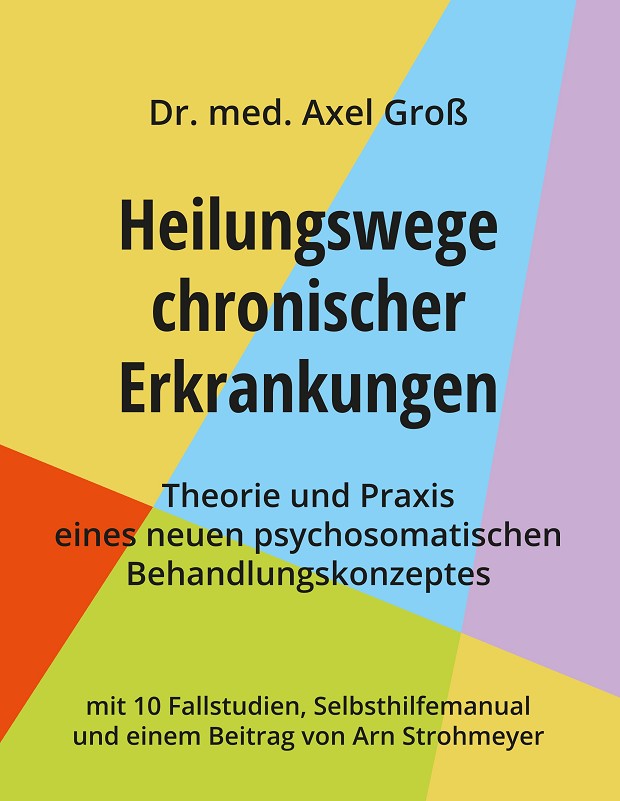 Dr. med. Axel Groß

Heilungswege
chronischer
Erkrankungen

Theorie und Praxis
eines neuen psychosomatischen
Behandlungskonzeptes

mit 10 Fallstudien, Selbsthilfemanual
und einem Beitrag von Arn Strohmeyer